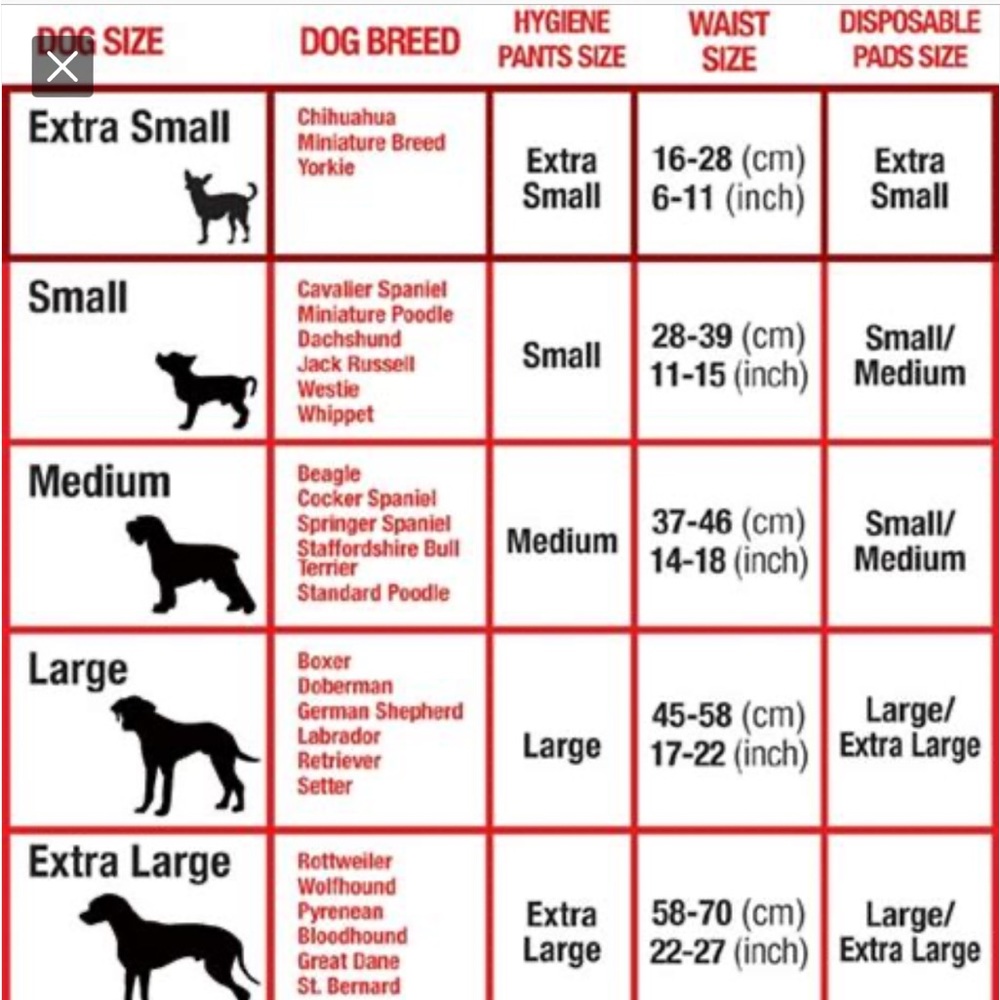 | DOG SIZE | DOG BREED | HYGIENE PANTS SIZE | WAIST SIZE | DISPOSABLE PADS SIZE |
|---|---|---|---|---|
| Extra Small | Chihuahua Miniature Breed Yorkie | Extra Small | 16-28 (cm) 6-11 (inch) | Extra Small |
| Small | Cavalier Spaniel Miniature Poodle Dachshund Jack Russell Westie Whippet | Small | 28-39 (cm) 11-15 (inch) | Small/ Medium |
| Medium | Beagle Cocker Spaniel Springer Spaniel Staffordshire Bull Terrier Standard Poodle | Medium | 37-46 (cm) 14-18 (inch) | Small/ Medium |
| Large | Boxer Doberman German Shepherd Labrador Retriever Setter | Large | 45-58 (cm) 17-22 (inch) | Large/ Extra Large |
| Extra Large | Rottweiler Wolfhound Pyrenean Bloodhound Great Dane St. Bernard | Extra Large | 58-70 (cm) 22-27 (inch) | Large/ Extra Large |